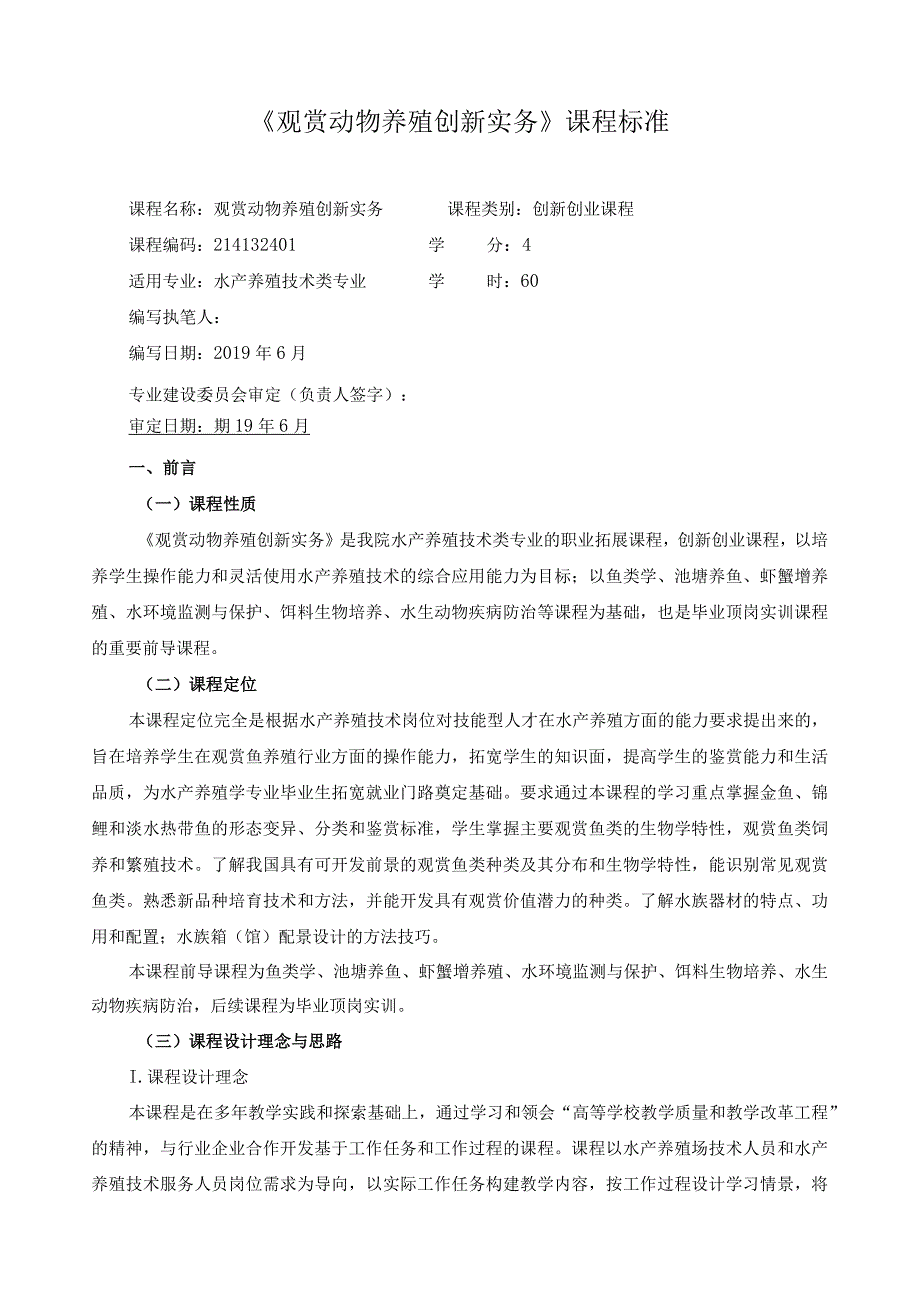 《观赏动物养殖创新实务》课程标准

课程名称：观赏动物养殖创新实务　　课程类别：创新创业课程
课程编码：214132401　　学　　分：4
适用专业：水产养殖技术类专业　　学　　时：60
编写执笔人：
编写日期：2019年6月
专业建设委员会审定（负责人签字）：
审定日期：期19年6月

一、前言

（一）课程性质

《观赏动物养殖创新实务》是我院水产养殖技术类专业的职业拓展课程，创新创业课程，以培养学生操作能力和灵活使用水产养殖技术的综合应用能力为目标；以鱼类学、池塘养鱼、虾蟹增养殖、水环境监测与保护、饵料生物培养、水生动物疾病防治等课程为基础，也是毕业顶岗实训课程的重要前导课程。

（二）课程定位

本课程定位完全是根据水产养殖技术岗位对技能型人才在水产养殖方面的能力要求提出来的，旨在培养学生在观赏鱼养殖行业方面的操作能力，拓宽学生的知识面，提高学生的鉴赏能力和生活品质，为水产养殖学专业毕业生拓宽就业门路奠定基础。要求通过本课程的学习重点掌握金鱼、锦鲤和淡水热带鱼的形态变异、分类和鉴赏标准，学生掌握主要观赏鱼类的生物学特性，观赏鱼类饲养和繁殖技术。了解我国具有可开发前景的观赏鱼类种类及其分布和生物学特性，能识别常见观赏鱼类。熟悉新品种培育技术和方法，并能开发具有观赏价值潜力的种类。了解水族器材的特点、功用和配置；水族箱（馆）配景设计的方法技巧。

本课程前导课程为鱼类学、池塘养鱼、虾蟹增养殖、水环境监测与保护、饵料生物培养、水生动物疾病防治，后续课程为毕业顶岗实训。

（三）课程设计理念与思路

I.课程设计理念

本课程是在多年教学实践和探索基础上，通过学习和领会“高等学校教学质量和教学改革工程”的精神，与行业企业合作开发基于工作任务和工作过程的课程。课程以水产养殖场技术人员和水产养殖技术服务人员岗位需求为导向，以实际工作任务构建教学内容，按工作过程设计学习情景，将